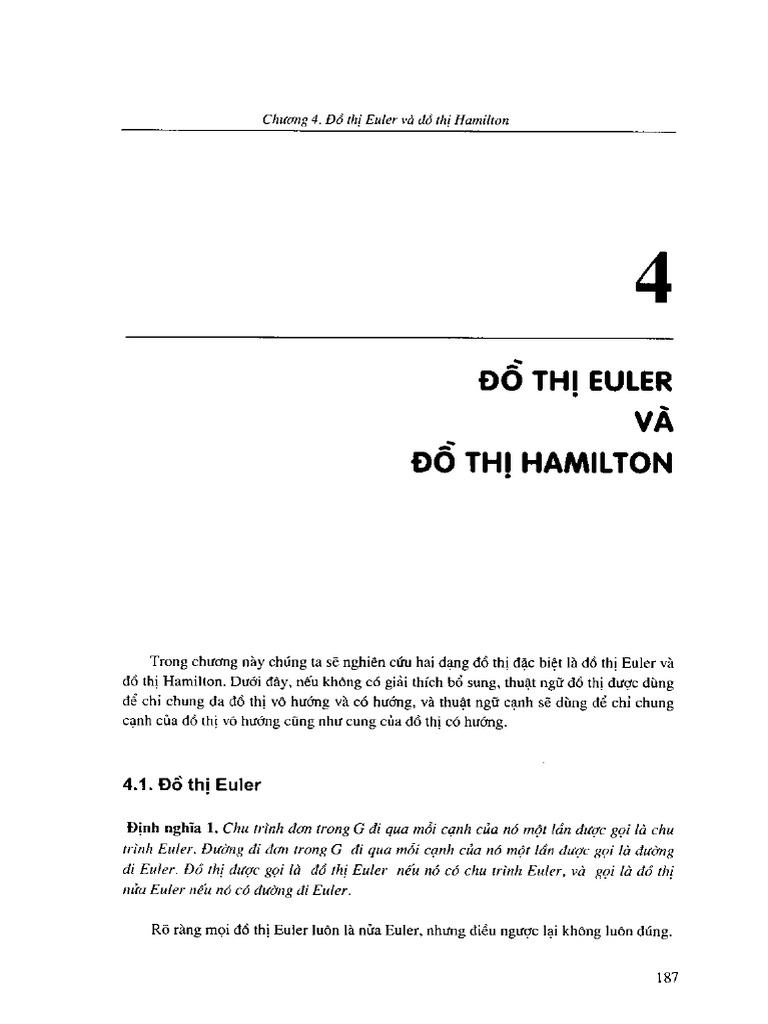 Chương 4. Đồ thị Euler và đồ thị Hamilton

4

ĐỒ THỊ EULER
VÀ
ĐỒ THỊ HAMILTON

Trong chương này chúng ta sẽ nghiên cứu hai dạng đồ thị đặc biệt là đồ thị Euler và đồ thị Hamilton. Dưới đây, nếu không có giải thích bổ sung, thuật ngữ đồ thị được dùng để chỉ chung đa đồ thị vô hướng và có hướng, và thuật ngữ cạnh sẽ dùng để chỉ chung cạnh của đồ thị vô hướng cũng như cung của đồ thị có hướng.

4.1. Đồ thị Euler

Định nghĩa 1. Chu trình đơn trong G đi qua mỗi cạnh của nó một lần được gọi là chu trình Euler. Đường đi đơn trong G đi qua mỗi cạnh của nó một lần được gọi là đường đi Euler. Đồ thị được gọi là đồ thị Euler nếu nó có chu trình Euler, và gọi là đồ thị nửa Euler nếu nó có đường đi Euler.

Rõ ràng mọi đồ thị Euler luôn là nửa Euler, nhưng điều ngược lại không luôn đúng.

187